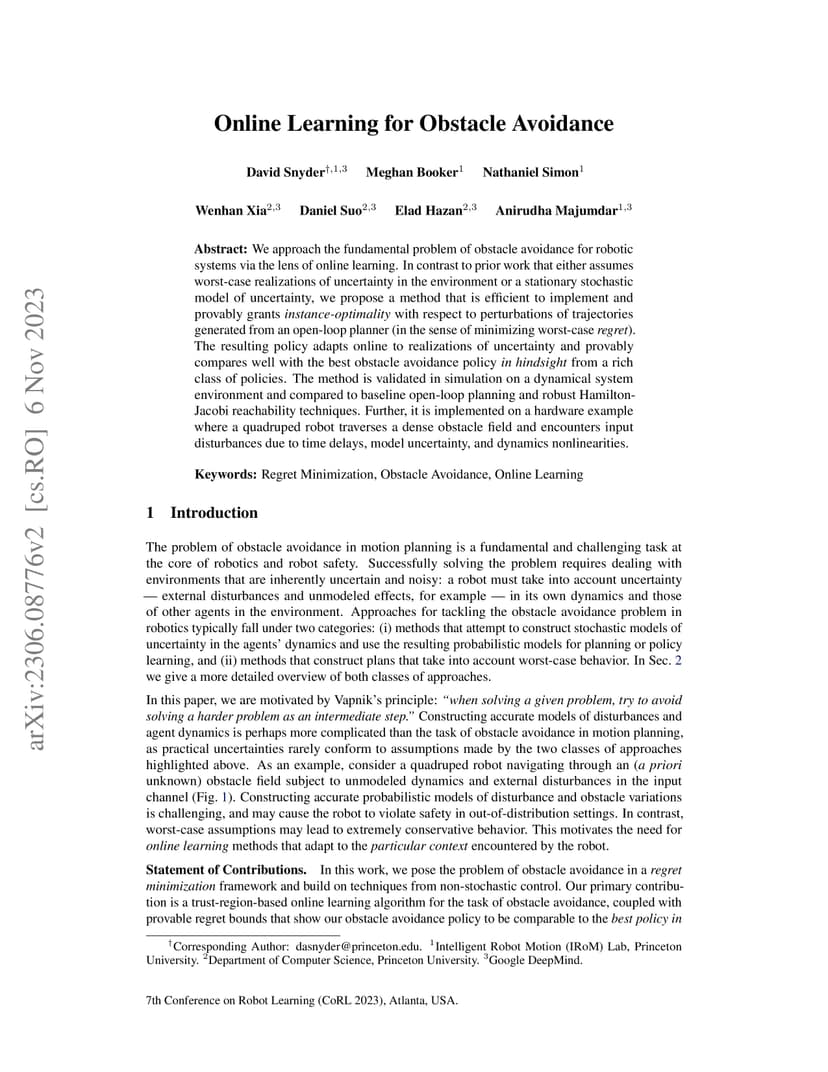 arXiv:2306.08776v2 [cs.RO] 6 Nov 2023

Online Learning for Obstacle Avoidance

David Snyder$^{\dagger,1,3}$ Meghan Booker$^{1}$ Nathaniel Simon$^{1}$

Wenhan Xia$^{2,3}$ Daniel Suo$^{2,3}$ Elad Hazan$^{2,3}$ Anirudha Majumdar$^{1,3}$

Abstract: We approach the fundamental problem of obstacle avoidance for robotic systems via the lens of online learning. In contrast to prior work that either assumes worst-case realizations of uncertainty in the environment or a stationary stochastic model of uncertainty, we propose a method that is efficient to implement and provably grants instance-optimality with respect to perturbations of trajectories generated from an open-loop planner (in the sense of minimizing worst-case regret). The resulting policy adapts online to realizations of uncertainty and provably compares well with the best obstacle avoidance policy in hindsight from a rich class of policies. The method is validated in simulation on a dynamical system environment and compared to baseline open-loop planning and robust Hamilton-Jacobi reachability techniques. Further, it is implemented on a hardware example where a quadruped robot traverses a dense obstacle field and encounters input disturbances due to time delays, model uncertainty, and dynamics nonlinearities.

Keywords: Regret Minimization, Obstacle Avoidance, Online Learning

1 Introduction

The problem of obstacle avoidance in motion planning is a fundamental and challenging task at the core of robotics and robot safety. Successfully solving the problem requires dealing with environments that are inherently uncertain and noisy: a robot must take into account uncertainty — external disturbances and unmodeled effects, for example — in its own dynamics and those of other agents in the environment. Approaches for tackling the obstacle avoidance problem in robotics typically fall under two categories: (i) methods that attempt to construct stochastic models of uncertainty in the agents' dynamics and use the resulting probabilistic models for planning or policy learning, and (ii) methods that construct plans that take into account worst-case behavior. In Sec. 2 we give a more detailed overview of both classes of approaches.

In this paper, we are motivated by Vapnik's principle: "when solving a given problem, try to avoid solving a harder problem as an intermediate step." Constructing accurate models of disturbances and agent dynamics is perhaps more complicated than the task of obstacle avoidance in motion planning, as practical uncertainties rarely conform to assumptions made by the two classes of approaches highlighted above. As an example, consider a quadruped robot navigating through an (a priori unknown) obstacle field subject to unmodeled dynamics and external disturbances in the input channel (Fig. 1). Constructing accurate probabilistic models of disturbance and obstacle variations is challenging, and may cause the robot to violate safety in out-of-distribution settings. In contrast, worst-case assumptions may lead to extremely conservative behavior. This motivates the need for online learning methods that adapt to the particular context encountered by the robot.

Statement of Contributions. In this work, we pose the problem of obstacle avoidance in a regret minimization framework and build on techniques from non-stochastic control. Our primary contribution is a trust-region-based online learning algorithm for the task of obstacle avoidance, coupled with provable regret bounds that show our obstacle avoidance policy to be comparable to the best policy in

$^{\dagger}$Corresponding Author: dasnyder@princeton.edu. $^{1}$Intelligent Robot Motion (IRoM) Lab, Princeton University. $^{2}$Department of Computer Science, Princeton University. $^{3}$Google DeepMind.

7th Conference on Robot Learning (CoRL 2023), Atlanta, USA.